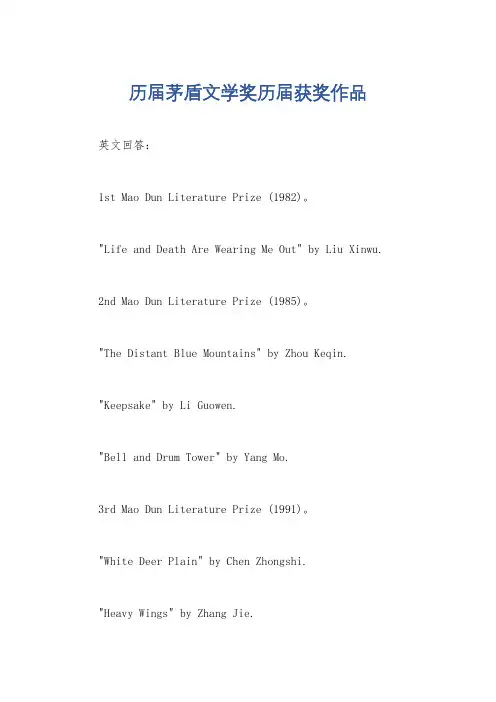 历届茅盾文学奖历届获奖作品

英文回答：

1st Mao Dun Literature Prize (1982)。

"Life and Death Are Wearing Me Out" by Liu Xinwu.

2nd Mao Dun Literature Prize (1985)。

"The Distant Blue Mountains" by Zhou Keqin.

"Keepsake" by Li Guowen.

"Bell and Drum Tower" by Yang Mo.

3rd Mao Dun Literature Prize (1991)。

"White Deer Plain" by Chen Zhongshi.

"Heavy Wings" by Zhang Jie.